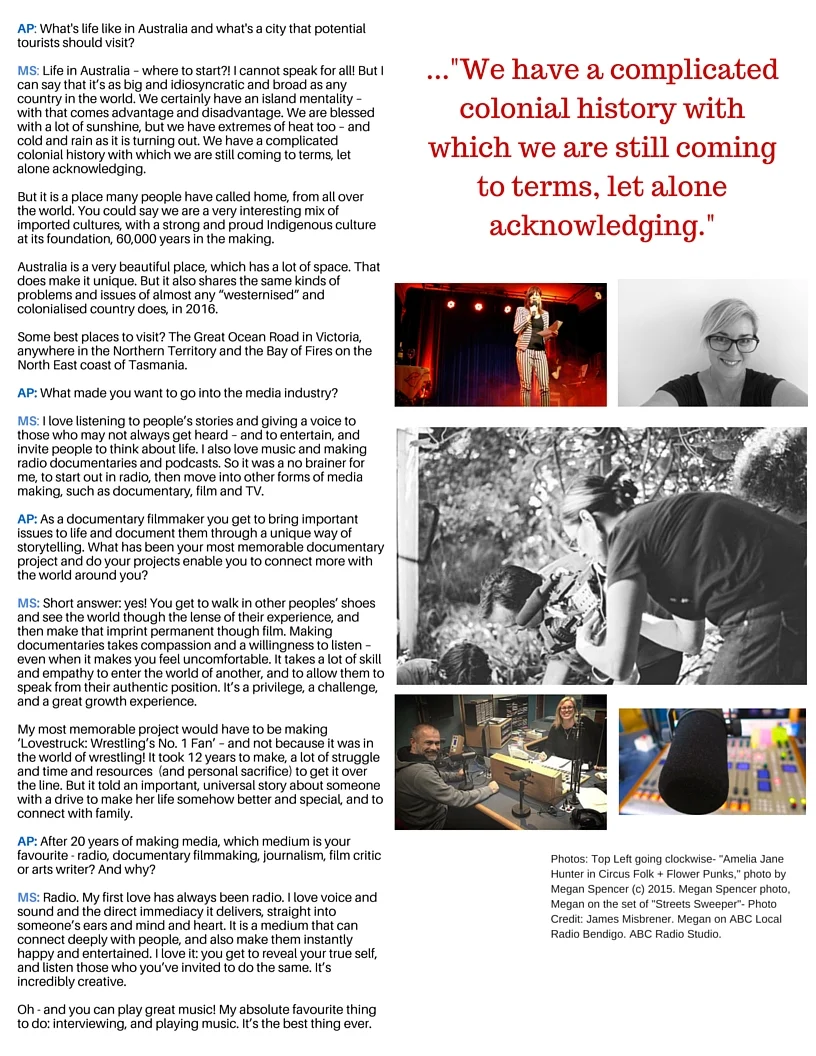 AP: What's life like in Australia and what's a city that potential tourists should visit?

MS: Life in Australia – where to start?! I cannot speak for all! But I can say that it's as big and idiosyncratic and broad as any country in the world. We certainly have an island mentality – with that comes advantage and disadvantage. We are blessed with a lot of sunshine, but we have extremes of heat too – and cold and rain as it is turning out. We have a complicated colonial history with which we are still coming to terms, let alone acknowledging.

But it is a place many people have called home, from all over the world. You could say we are a very interesting mix of imported cultures, with a strong and proud Indigenous culture at its foundation, 60,000 years in the making.

Australia is a very beautiful place, which has a lot of space. That does make it unique. But it also shares the same kinds of problems and issues of almost any "westernised" and colonialised country does, in 2016.

Some best places to visit? The Great Ocean Road in Victoria, anywhere in the Northern Territory and the Bay of Fires on the North East coast of Tasmania.

AP: What made you want to go into the media industry?

MS: I love listening to people's stories and giving a voice to those who may not always get heard – and to entertain, and invite people to think about life. I also love music and making radio documentaries and podcasts. So it was a no brainer for me, to start out in radio, then move into other forms of media making, such as documentary, film and TV.

AP: As a documentary filmmaker you get to bring important issues to life and document them through a unique way of storytelling. What has been your most memorable documentary project and do your projects enable you to connect more with the world around you?

MS: Short answer: yes! You get to walk in other peoples' shoes and see the world though the lense of their experience, and then make that imprint permanent though film. Making documentaries takes compassion and a willingness to listen – even when it makes you feel uncomfortable. It takes a lot of skill and empathy to enter the world of another, and to allow them to speak from their authentic position. It's a privilege, a challenge, and a great growth experience.

My most memorable project would have to be making 'Lovestruck: Wrestling's No. 1 Fan' – and not because it was in the world of wrestling! It took 12 years to make, a lot of struggle and time and resources (and personal sacrifice) to get it over the line. But it told an important, universal story about someone with a drive to make her life somehow better and special, and to connect with family.

AP: After 20 years of making media, which medium is your favourite - radio, documentary filmmaking, journalism, film critic or arts writer? And why?

MS: Radio. My first love has always been radio. I love voice and sound and the direct immediacy it delivers, straight into someone's ears and mind and heart. It is a medium that can connect deeply with people, and also make them instantly happy and entertained. I love it: you get to reveal your true self, and listen those who you've invited to do the same. It's incredibly creative.

Oh - and you can play great music! My absolute favourite thing to do: interviewing, and playing music. It's the best thing ever.

..."We have a complicated colonial history with which we are still coming to terms, let alone acknowledging."

Photos: Top Left going clockwise- "Amelia Jane Hunter in Circus Folk + Flower Punks," photo by Megan Spencer (c) 2015. Megan Spencer photo, Megan on the set of "Streets Sweeper"- Photo Credit: James Misbrener. Megan on ABC Local Radio Bendigo. ABC Radio Studio.